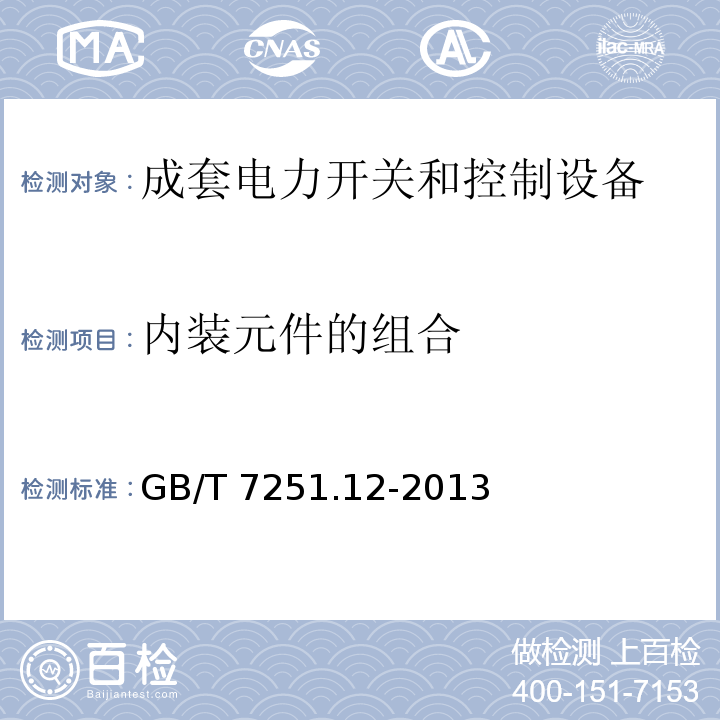 MA CNAS AL ilac-MRA

检测对象：成套电力开关和控制设备

检测项目：内装元件的组合

检测标准：GB/T 7251.12-2013

百检
Baijiantest.com

做检测 上百检
400-151-7153